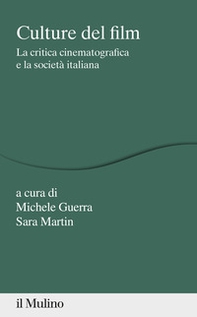 Culture del film

La critica cinematografica e la società italiana

a cura di
Michele Guerra
Sara Martin

il Mulino